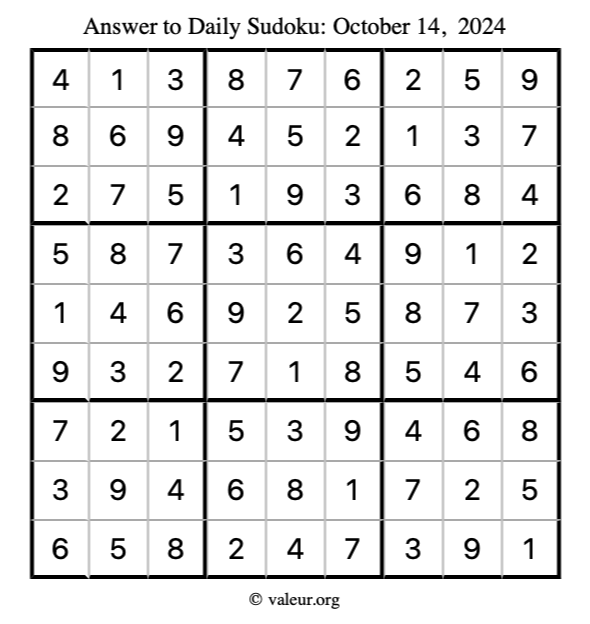 Answer to Daily Sudoku: October 14, 2024

| | | | | | | | | |
|---|---|---|---|---|---|---|---|---|
| 4 | 1 | 3 | 8 | 7 | 6 | 2 | 5 | 9 |
| 8 | 6 | 9 | 4 | 5 | 2 | 1 | 3 | 7 |
| 2 | 7 | 5 | 1 | 9 | 3 | 6 | 8 | 4 |
| 5 | 8 | 7 | 3 | 6 | 4 | 9 | 1 | 2 |
| 1 | 4 | 6 | 9 | 2 | 5 | 8 | 7 | 3 |
| 9 | 3 | 2 | 7 | 1 | 8 | 5 | 4 | 6 |
| 7 | 2 | 1 | 5 | 3 | 9 | 4 | 6 | 8 |
| 3 | 9 | 4 | 6 | 8 | 1 | 7 | 2 | 5 |
| 6 | 5 | 8 | 2 | 4 | 7 | 3 | 9 | 1 |

© valeur.org